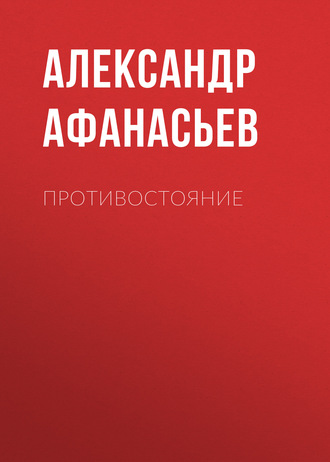 АЛЕКСАНДР АФАНАСЬЕВ

ПРОТИВОСТОЯНИЕ